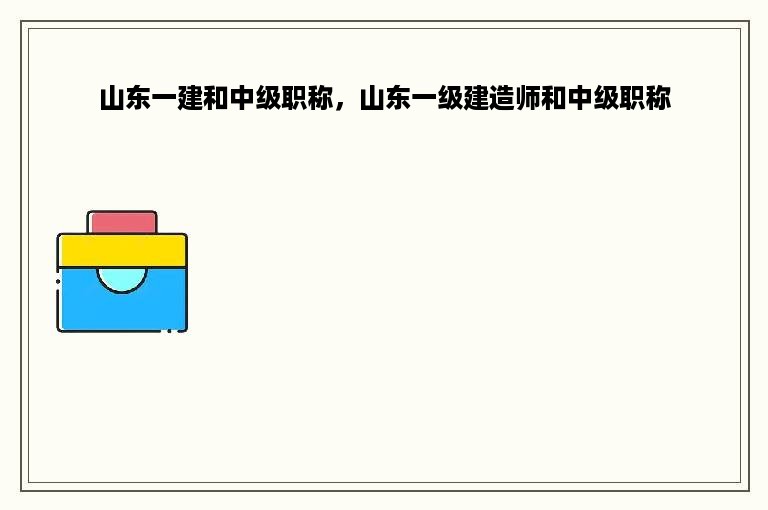 山东一建和中级职称，山东一级建造师和中级职称